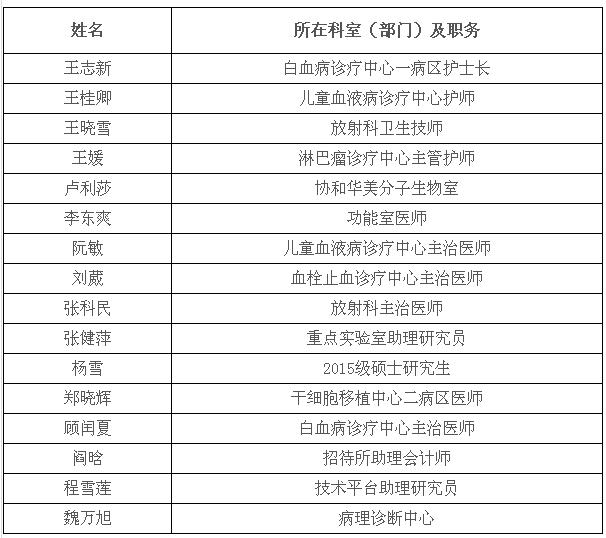 | 姓名 | 所在科室（部门）及职务 |
|---|---|
| 王志新 | 白血病诊疗中心一病区护士长 |
| 王桂卿 | 儿童血液病诊疗中心护师 |
| 王晓雪 | 放射科卫生技师 |
| 王媛 | 淋巴瘤诊疗中心主管护师 |
| 卢利莎 | 协和华美分子生物室 |
| 李东爽 | 功能室医师 |
| 阮敏 | 儿童血液病诊疗中心主治医师 |
| 刘葳 | 血栓止血诊疗中心主治医师 |
| 张科民 | 放射科主治医师 |
| 张健萍 | 重点实验室助理研究员 |
| 杨雪 | 2015级硕士研究生 |
| 郑晓辉 | 干细胞移植中心二病区医师 |
| 顾闰夏 | 白血病诊疗中心主治医师 |
| 阎晗 | 招待所助理会计师 |
| 程雪莲 | 技术平台助理研究员 |
| 魏万旭 | 病理诊断中心 |